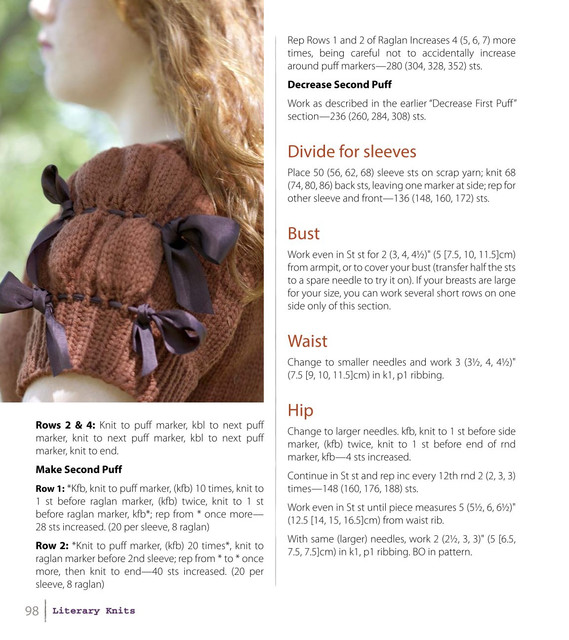 Rows 2 & 4: Knit to puff marker, kbl to next puff marker, knit to next puff marker, kbl to next puff marker, knit to end.

Make Second Puff

Row 1: *Kfb, knit to puff marker, (kfb) 10 times, knit to 1 st before raglan marker, (kfb) twice, knit to 1 st before raglan marker, kfb*; rep from * once more—28 sts increased. (20 per sleeve, 8 raglan)

Row 2: *Knit to puff marker, (kfb) 20 times*, knit to raglan marker before 2nd sleeve; rep from * to * once more, then knit to end—40 sts increased. (20 per sleeve, 8 raglan)

Rep Rows 1 and 2 of Raglan Increases 4 (5, 6, 7) more times, being careful not to accidentally increase around puff markers—280 (304, 328, 352) sts.

Decrease Second Puff

Work as described in the earlier "Decrease First Puff" section—236 (260, 284, 308) sts.

Divide for sleeves

Place 50 (56, 62, 68) sleeve sts on scrap yarn; knit 68 (74, 80, 86) back sts, leaving one marker at side; rep for other sleeve and front—136 (148, 160, 172) sts.

Bust

Work even in St st for 2 (3, 4, 4½)" (5 [7.5, 10, 11.5]cm) from armpit, or to cover your bust (transfer half the sts to a spare needle to try it on). If your breasts are large for your size, you can work several short rows on one side only of this section.

Waist

Change to smaller needles and work 3 (3½, 4, 4½)" (7.5 [9, 10, 11.5]cm) in k1, p1 ribbing.

Hip

Change to larger needles. kfb, knit to 1 st before side marker, (kfb) twice, knit to 1 st before end of rnd marker, kfb—4 sts increased.

Continue in St st and rep inc every 12th rnd 2 (2, 3, 3) times—148 (160, 176, 188) sts.

Work even in St st until piece measures 5 (5½, 6, 6½)" (12.5 [14, 15, 16.5]cm) from waist rib.

With same (larger) needles, work 2 (2½, 3, 3)" (5 [6.5, 7.5, 7.5]cm) in k1, p1 ribbing. BO in pattern.

98 Literary Knits